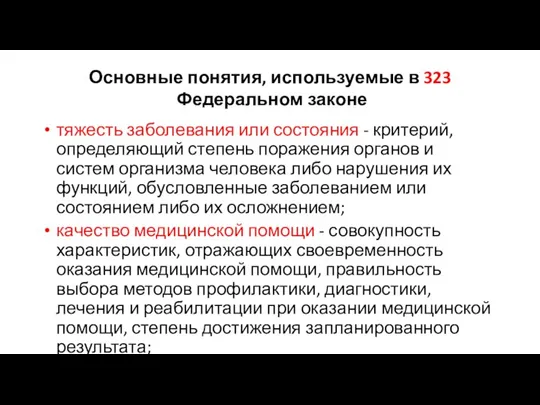 Основные понятия, используемые в 323 Федеральном законе

• тяжесть заболевания или состояния - критерий, определяющий степень поражения органов и систем организма человека либо нарушения их функций, обусловленные заболеванием или состоянием либо их осложнением;

• качество медицинской помощи - совокупность характеристик, отражающих своевременность оказания медицинской помощи, правильность выбора методов профилактики, диагностики, лечения и реабилитации при оказании медицинской помощи, степень достижения запланированного результата;